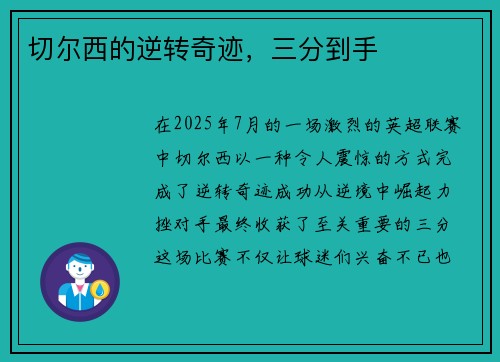 切尔西的逆转奇迹，三分到手

在2025年7月的一场激烈的英超联赛中切尔西以一种令人震惊的方式完成了逆转奇迹成功从逆境中崛起力挫对手最终收获了至关重要的三分这场比赛不仅让球迷们兴奋不已也